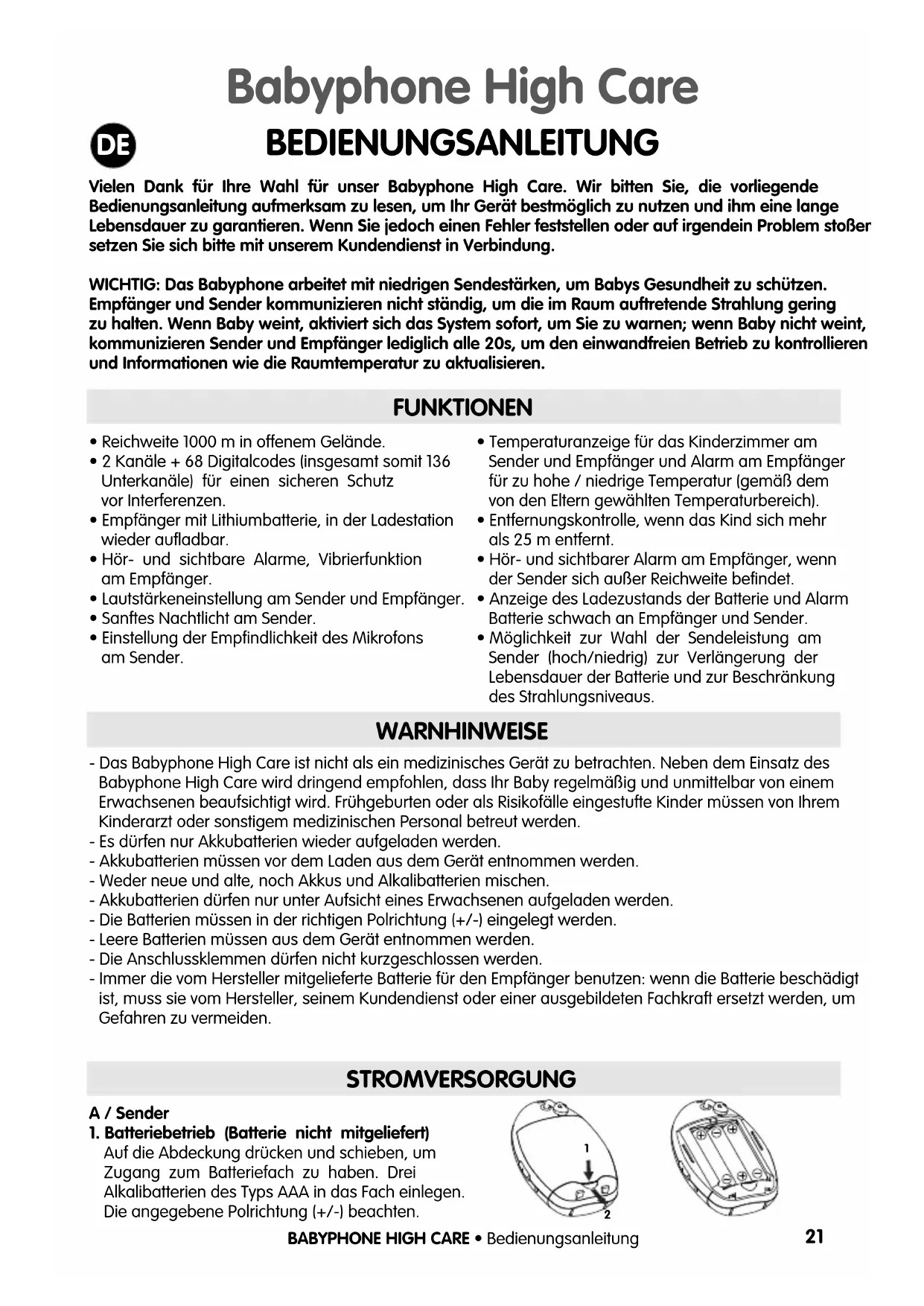 Babyphone High Care

DE

BEDIENUNGSANLEITUNG

Vielen Dank für Ihre Wahl für unser Babyphone High Care. Wir bitten Sie, die vorliegende Bedienungsanleitung aufmerksam zu lesen, um Ihr Gerät bestmöglich zu nutzen und ihm eine lange Lebensdauer zu garantieren. Wenn Sie jedoch einen Fehler feststellen oder auf irgendein Problem stoßer setzen Sie sich bitte mit unserem Kundendienst in Verbindung.

WICHTIG: Das Babyphone arbeitet mit niedrigen Sendestärken, um Babys Gesundheit zu schützen. Empfänger und Sender kommunizieren nicht ständig, um die im Raum auftretende Strahlung gering zu halten. Wenn Baby weint, aktiviert sich das System sofort, um Sie zu warnen; wenn Baby nicht weint, kommunizieren Sender und Empfänger lediglich alle 20s, um den einwandfreien Betrieb zu kontrollieren und Informationen wie die Raumtemperatur zu aktualisieren.

FUNKTIONEN

• Reichweite 1000 m in offenem Gelände.
• 2 Kanäle + 68 Digitalcodes (insgesamt somit 136 Unterkanäle) für einen sicheren Schutz vor Interferenzen.
• Empfänger mit Lithiumbatterie, in der Ladestation wieder aufladbar.
• Hör- und sichtbare Alarme, Vibrierfunktion am Empfänger.
• Lautstärkeneinstellung am Sender und Empfänger.
• Sanftes Nachtlicht am Sender.
• Einstellung der Empfindlichkeit des Mikrofons am Sender.

• Temperaturanzeige für das Kinderzimmer am Sender und Empfänger und Alarm am Empfänger für zu hohe / niedrige Temperatur (gemäß dem von den Eltern gewählten Temperaturbereich).
• Entfernungskontrolle, wenn das Kind sich mehr als 25 m entfernt.
• Hör- und sichtbarer Alarm am Empfänger, wenn der Sender sich außer Reichweite befindet.
• Anzeige des Ladezustands der Batterie und Alarm Batterie schwach an Empfänger und Sender.
• Möglichkeit zur Wahl der Sendeleistung am Sender (hoch/niedrig) zur Verlängerung der Lebensdauer der Batterie und zur Beschränkung des Strahlungsniveaus.

WARNHINWEISE

- Das Babyphone High Care ist nicht als ein medizinisches Gerät zu betrachten. Neben dem Einsatz des Babyphone High Care wird dringend empfohlen, dass Ihr Baby regelmäßig und unmittelbar von einem Erwachsenen beaufsichtigt wird. Frühgeburten oder als Risikofälle eingestufte Kinder müssen von Ihrem Kinderarzt oder sonstigem medizinischen Personal betreut werden.
- Es dürfen nur Akkubatterien wieder aufgeladen werden.
- Akkubatterien müssen vor dem Laden aus dem Gerät entnommen werden.
- Weder neue und alte, noch Akkus und Alkalibatterien mischen.
- Akkubatterien dürfen nur unter Aufsicht eines Erwachsenen aufgeladen werden.
- Die Batterien müssen in der richtigen Polrichtung (+/-) eingelegt werden.
- Leere Batterien müssen aus dem Gerät entnommen werden.
- Die Anschlussklemmen dürfen nicht kurzgeschlossen werden.
- Immer die vom Hersteller mitgelieferte Batterie für den Empfänger benutzen: wenn die Batterie beschädigt ist, muss sie vom Hersteller, seinem Kundendienst oder einer ausgebildeten Fachkraft ersetzt werden, um Gefahren zu vermeiden.

STROMVERSORGUNG

A / Sender
1. Batteriebetrieb (Batterie nicht mitgeliefert)
Auf die Abdeckung drücken und schieben, um Zugang zum Batteriefach zu haben. Drei Alkalibatterien des Typs AAA in das Fach einlegen. Die angegebene Polrichtung (+/-) beachten.

1
2

BABYPHONE HIGH CARE • Bedienungsanleitung 21